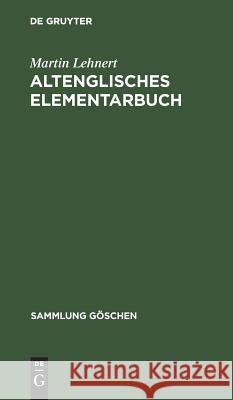 DE GRUYTER

Martin Lehnert
ALTENGLISCHES ELEMENTARBUCH

SAMMLUNG GÖSCHEN

DE G

Kraina Książek